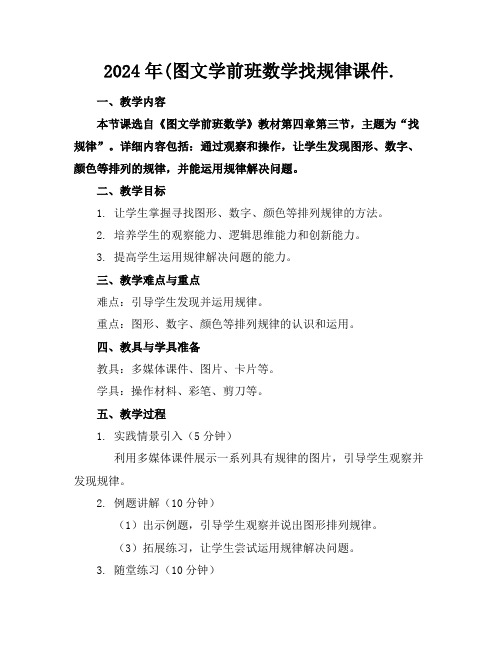 2024年(图文学前班数学找规律课件.

一、教学内容

本节课选自《图文学前班数学》教材第四章第三节，主题为“找规律”。详细内容包括：通过观察和操作，让学生发现图形、数字、颜色等排列的规律，并能运用规律解决问题。

二、教学目标

1. 让学生掌握寻找图形、数字、颜色等排列规律的方法。

2. 培养学生的观察能力、逻辑思维能力和创新能力。

3. 提高学生运用规律解决问题的能力。

三、教学难点与重点

难点：引导学生发现并运用规律。

重点：图形、数字、颜色等排列规律的认识和运用。

四、教具与学具准备

教具：多媒体课件、图片、卡片等。

学具：操作材料、彩笔、剪刀等。

五、教学过程

1. 实践情景引入（5分钟）

利用多媒体课件展示一系列具有规律的图片，引导学生观察并发现规律。

2. 例题讲解（10分钟）

（1）出示例题，引导学生观察并说出图形排列规律。

（3）拓展练习，让学生尝试运用规律解决问题。

3. 随堂练习（10分钟）